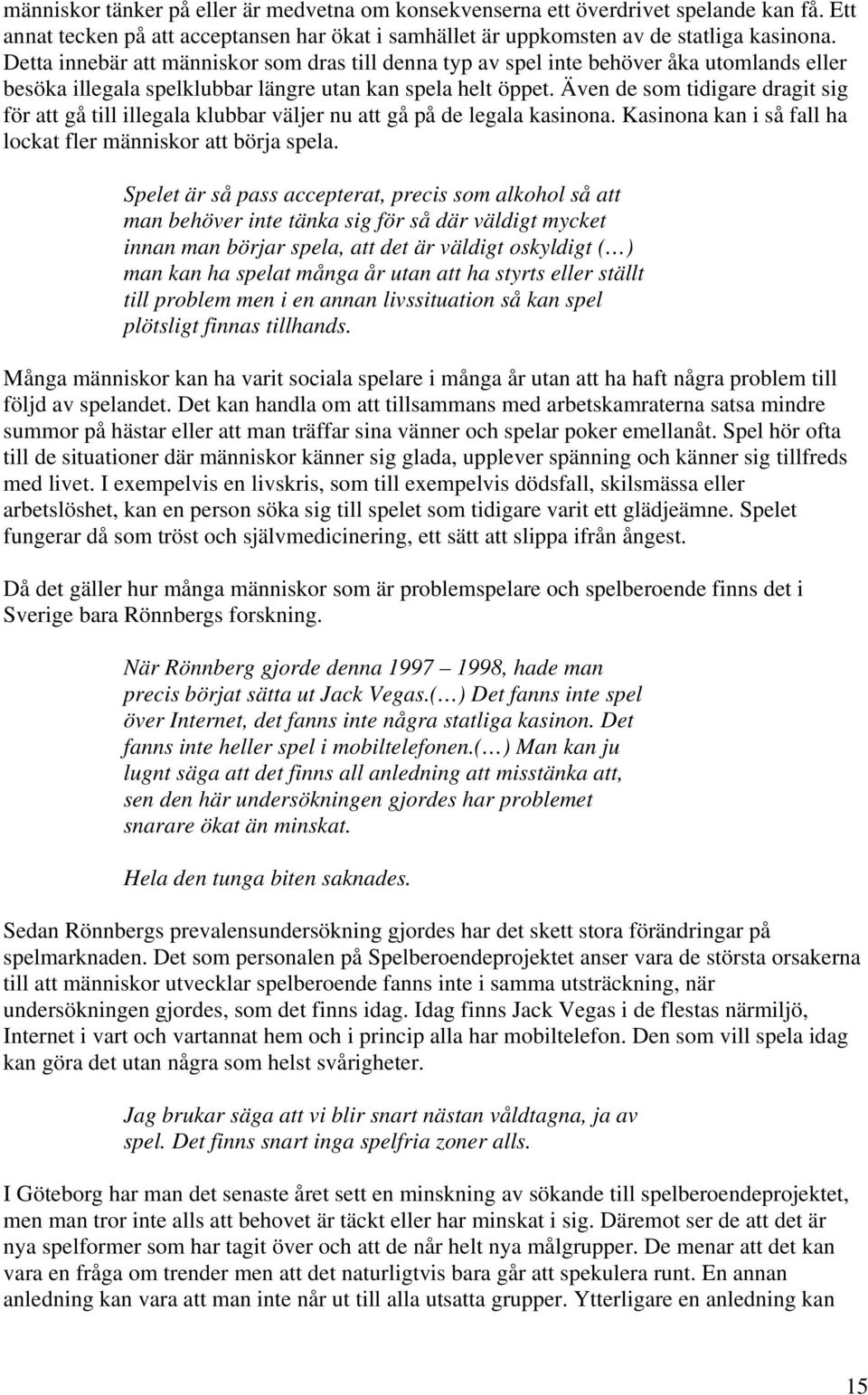 människor tänker på eller är medvetna om konsekvenserna ett överdrivet spelande kan få. Ett annat tecken på att acceptansen har ökat i samhället är uppkomsten av de statliga kasinona. Detta innebär att människor som dras till denna typ av spel inte behöver åka utomlands eller besöka illegala spelklubbar längre utan kan spela helt öppet. Även de som tidigare dragit sig för att gå till illegala klubbar väljer nu att gå på de legala kasinona. Kasinona kan i så fall ha lockat fler människor att börja spela.

Spelet är så pass accepterat, precis som alkohol så att man behöver inte tänka sig för så där väldigt mycket innan man börjar spela, att det är väldigt oskyldigt (…) man kan ha spelat många år utan att ha styrts eller ställt till problem men i en annan livssituation så kan spel plötsligt finnas tillhands.

Många människor kan ha varit sociala spelare i många år utan att ha haft några problem till följd av spelandet. Det kan handla om att tillsammans med arbetskamraterna satsa mindre summor på hästar eller att man träffar sina vänner och spelar poker emellanåt. Spel hör ofta till de situationer där människor känner sig glada, upplever spänning och känner sig tillfreds med livet. I exempelvis en livskris, som till exempelvis dödsfall, skilsmässa eller arbetslöshet, kan en person söka sig till spelet som tidigare varit ett glädjeämne. Spelet fungerar då som tröst och självmedicinering, ett sätt att slippa ifrån ångest.

Då det gäller hur många människor som är problemspelare och spelberoende finns det i Sverige bara Rönnbergs forskning.

När Rönnberg gjorde denna 1997 – 1998, hade man precis börjat sätta ut Jack Vegas.(…) Det fanns inte spel över Internet, det fanns inte några statliga kasinon. Det fanns inte heller spel i mobiltelefonen.(…) Man kan ju lugnt säga att det finns all anledning att misstänka att, sen den här undersökningen gjordes har problemet snarare ökat än minskat.

Hela den tunga biten saknades.

Sedan Rönnbergs prevalensundersökning gjordes har det skett stora förändringar på spelmarknaden. Det som personalen på Spelberoendeprojektet anser vara de största orsakerna till att människor utvecklar spelberoende fanns inte i samma utsträckning, när undersökningen gjordes, som det finns idag. Idag finns Jack Vegas i de flestas närmiljö, Internet i vart och vartannat hem och i princip alla har mobiltelefon. Den som vill spela idag kan göra det utan några som helst svårigheter.

Jag brukar säga att vi blir snart nästan våldtagna, ja av spel. Det finns snart inga spelfria zoner alls.

I Göteborg har man det senaste året sett en minskning av sökande till spelberoendeprojektet, men man tror inte alls att behovet är täckt eller har minskat i sig. Däremot ser de att det är nya spelformer som har tagit över och att de når helt nya målgrupper. De menar att det kan vara en fråga om trender men att det naturligtvis bara går att spekulera runt. En annan anledning kan vara att man inte når ut till alla utsatta grupper. Ytterligare en anledning kan

15